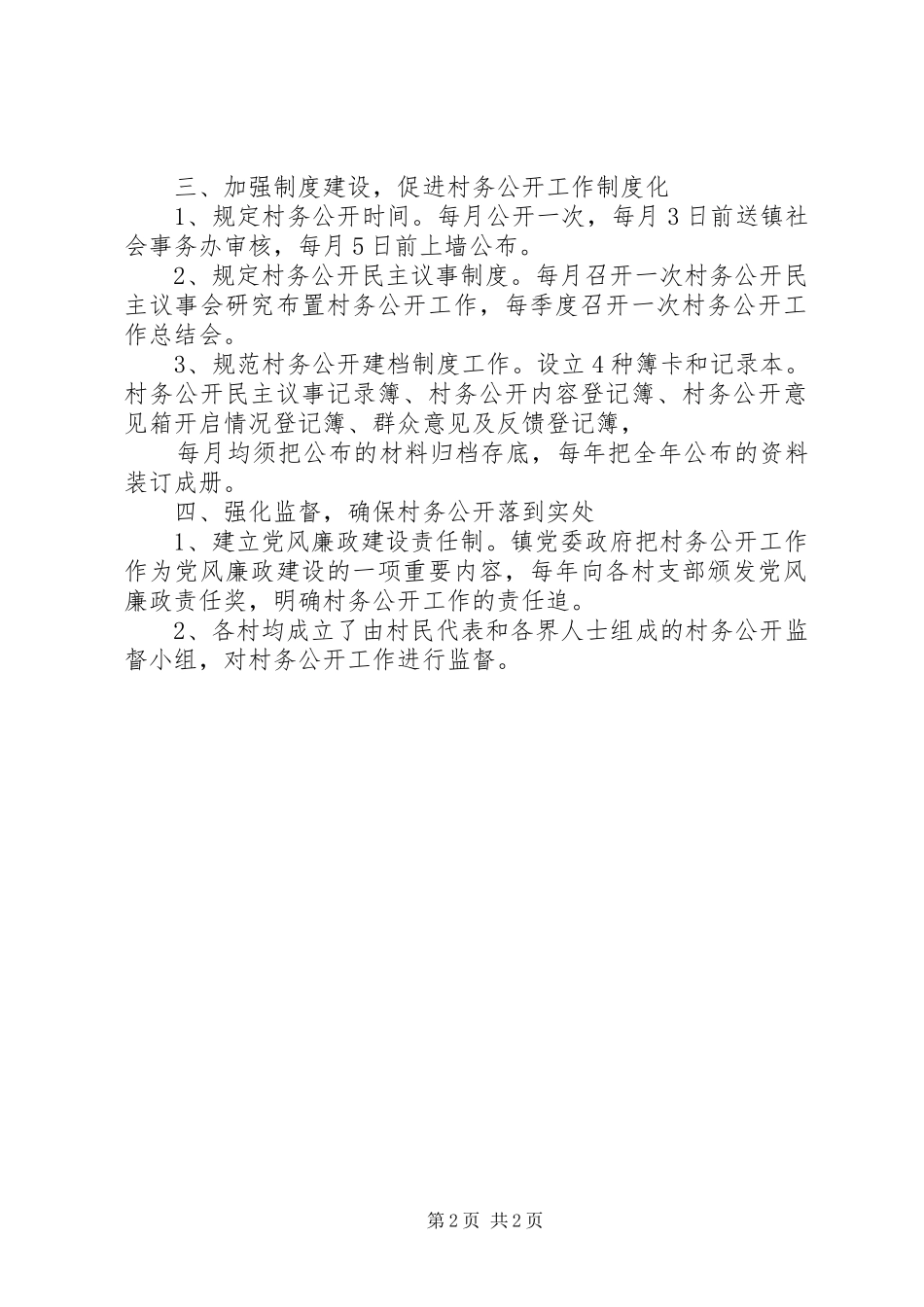 三、加强制度建设，促进村务公开工作制度化

1、规定村务公开时间。每月公开一次，每月3日前送镇社会事务办审核，每月5日前上墙公布。

2、规定村务公开民主议事制度。每月召开一次村务公开民主议事会研究布置村务公开工作，每季度召开一次村务公开工作总结会。

3、规范村务公开建档制度工作。设立4种簿卡和记录本。村务公开民主议事记录簿、村务公开内容登记簿、村务公开意见箱开启情况登记簿、群众意见及反馈登记簿，

每月均须把公布的材料归档存底，每年把全年公布的资料装订成册。

四、强化监督，确保村务公开落到实处

1、建立党风廉政建设责任制。镇党委政府把村务公开工作作为党风廉政建设的一项重要内容，每年向各村支部颁发党风廉政责任奖，明确村务公开工作的责任追。

2、各村均成立了由村民代表和各界人士组成的村务公开监督小组，对村务公开工作进行监督。

第2页 共2页